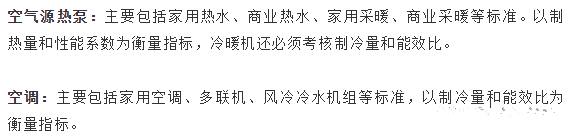 空气源热泵：主要包括家用热水、商业热水、家用采暖、商业采暖等标准。以制热量和性能系数为衡量指标，冷暖机还必须考核制冷量和能效比。

空调：主要包括家用空调、多联机、风冷冷水机组等标准，以制冷量和能效比为衡量指标。